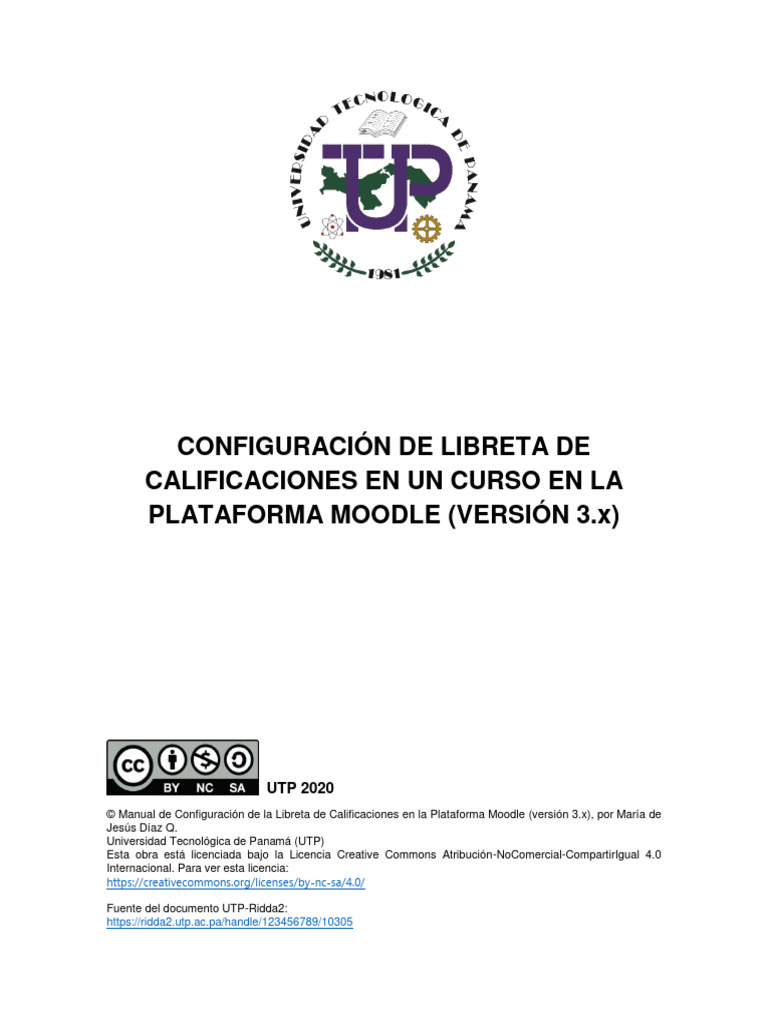 UNIVERSIDAD TECNOLOGICA DE PANAMA
UTP
1981

CONFIGURACIÓN DE LIBRETA DE CALIFICACIONES EN UN CURSO EN LA PLATAFORMA MOODLE (VERSIÓN 3.x)

cc BY NC SA

UTP 2020

© Manual de Configuración de la Libreta de Calificaciones en la Plataforma Moodle (versión 3.x), por María de Jesús Díaz Q.
Universidad Tecnológica de Panamá (UTP)
Esta obra está licenciada bajo la Licencia Creative Commons Atribución-NoComercial-CompartirIgual 4.0 Internacional. Para ver esta licencia:
https://creativecommons.org/licenses/by-nc-sa/4.0/

Fuente del documento UTP-Ridda2:
https://ridda2.utp.ac.pa/handle/123456789/10305